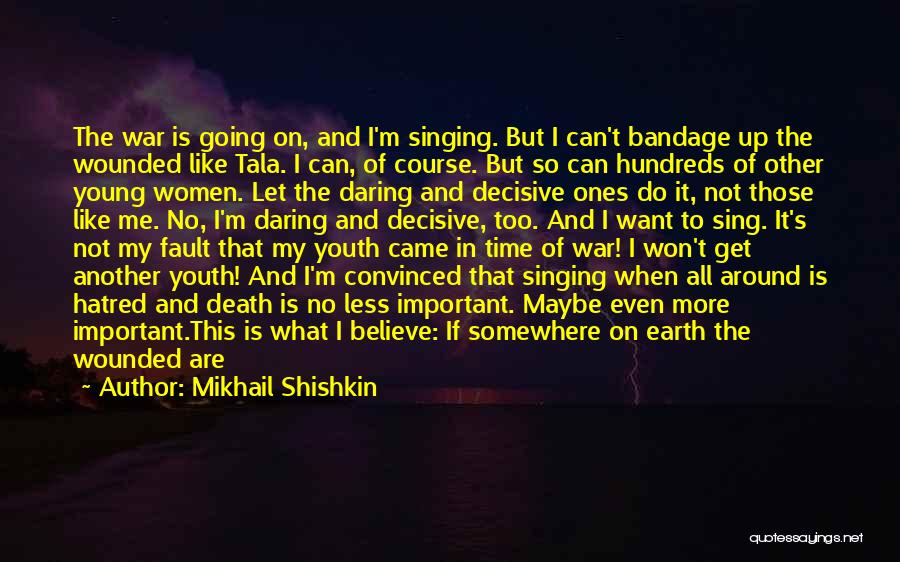 The war is going on, and I'm singing. But I can't bandage up the wounded like Tala. I can, of course. But so can hundreds of other young women. Let the daring and decisive ones do it, not those like me. No, I'm daring and decisive, too. And I want to sing. It's not my fault that my youth came in time of war! I won't get another youth! And I'm convinced that singing when all around is hatred and death is no less important. Maybe even more important.This is what I believe: If somewhere on earth the wounded are

— Author: Mikhail Shishkin

quotessayings.net